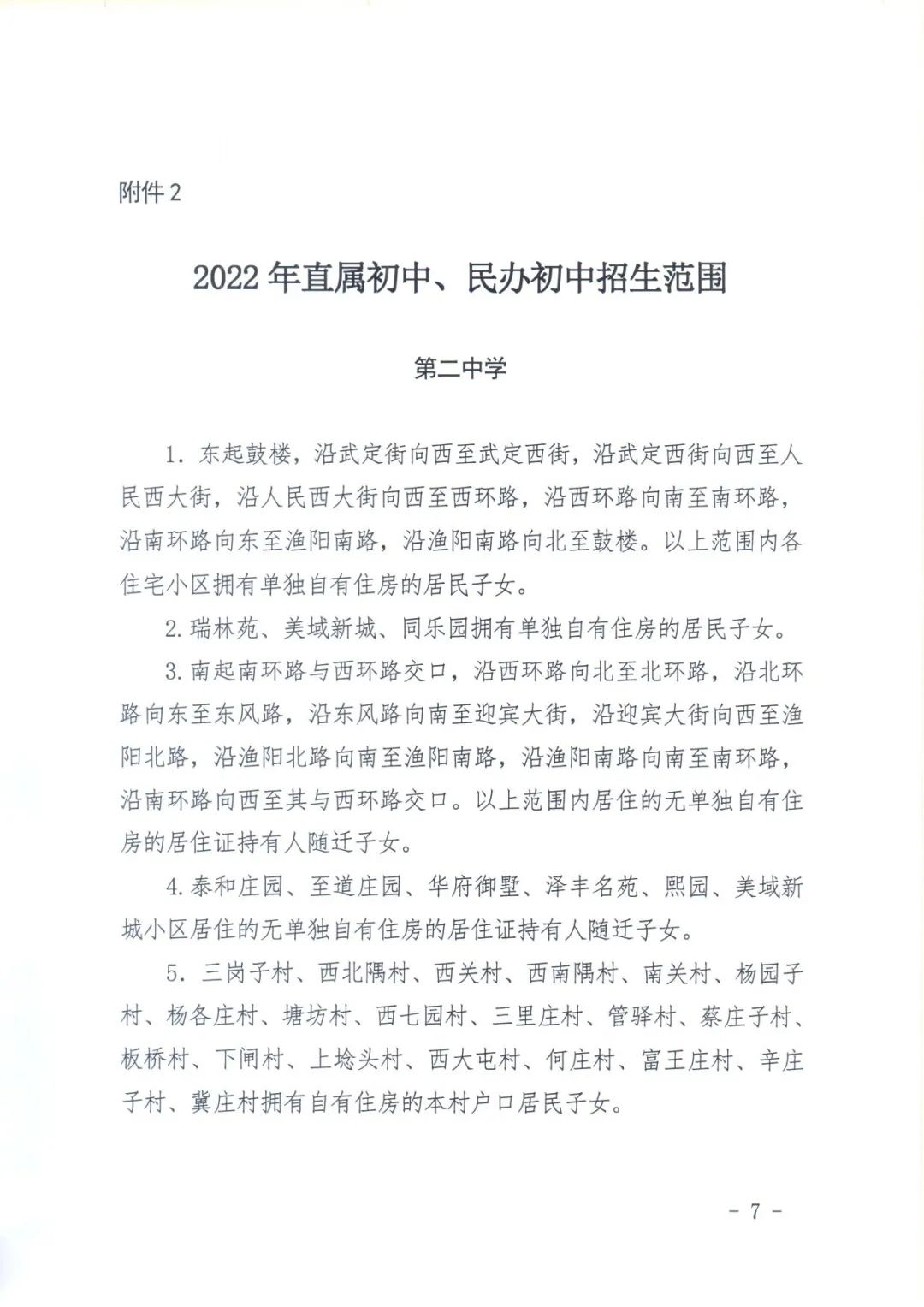 附件 2

2022 年直属初中、民办初中招生范围

第二中学

1. 东起鼓楼，沿武定街向西至武定西街，沿武定西街向西至人民西大街，沿人民西大街向西至西环路，沿西环路向南至南环路，沿南环路向东至渔阳南路，沿渔阳南路向北至鼓楼。以上范围内各住宅小区拥有单独自有住房的居民子女。

2. 瑞林苑、美域新城、同乐园拥有单独自有住房的居民子女。

3. 南起南环路与西环路交口，沿西环路向北至北环路，沿北环路向东至东风路，沿东风路向南至迎宾大街，沿迎宾大街向西至渔阳北路，沿渔阳北路向南至渔阳南路，沿渔阳南路向南至南环路，沿南环路向西至其与西环路交口。以上范围内居住的无单独自有住房的居住证持有人随迁子女。

4. 泰和庄园、至道庄园、华府御墅、泽丰名苑、熙园、美域新城小区居住的无单独自有住房的居住证持有人随迁子女。

5. 三岗子村、西北隅村、西关村、西南隅村、南关村、杨园子村、杨各庄村、塘坊村、西七园村、三里庄村、管驿村、蔡庄子村、板桥村、下闸村、上埝头村、西大屯村、何庄村、富王庄村、辛庄子村、冀庄村拥有自有住房的本村户口居民子女。

- 7 -